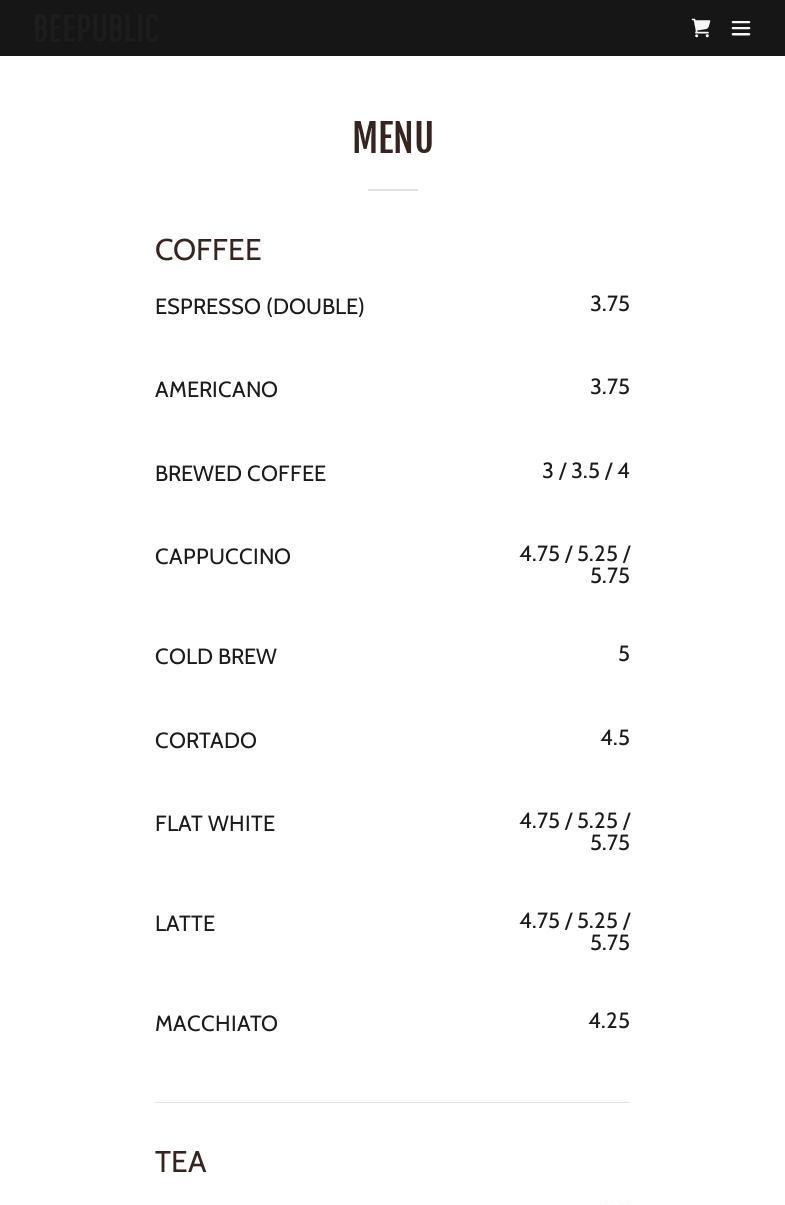 BEEPUBLIC

MENU

COFFEE

ESPRESSO (DOUBLE) 3.75

AMERICANO 3.75

BREWED COFFEE 3 / 3.5 / 4

CAPPUCCINO 4.75 / 5.25 / 5.75

COLD BREW 5

CORTADO 4.5

FLAT WHITE 4.75 / 5.25 / 5.75

LATTE 4.75 / 5.25 / 5.75

MACCHIATO 4.25

TEA